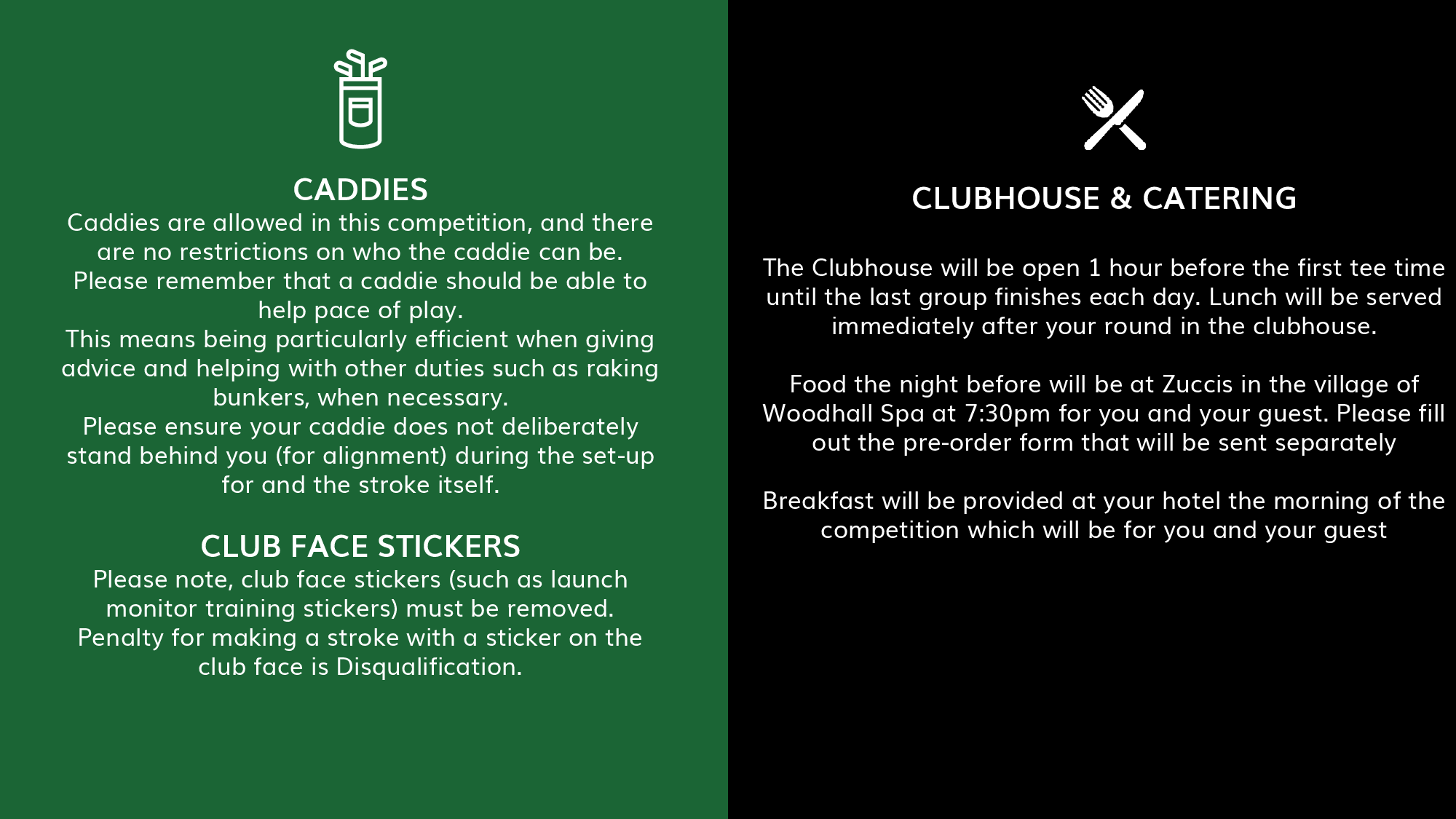 CADDIES

Caddies are allowed in this competition, and there are no restrictions on who the caddie can be. Please remember that a caddie should be able to help pace of play.

This means being particularly efficient when giving advice and helping with other duties such as raking bunkers, when necessary.

Please ensure your caddie does not deliberately stand behind you (for alignment) during the set-up for and the stroke itself.

CLUB FACE STICKERS

Please note, club face stickers (such as launch monitor training stickers) must be removed. Penalty for making a stroke with a sticker on the club face is Disqualification.

CLUBHOUSE & CATERING

The Clubhouse will be open 1 hour before the first tee time until the last group finishes each day. Lunch will be served immediately after your round in the clubhouse.

Food the night before will be at Zuccis in the village of Woodhall Spa at 7:30pm for you and your guest. Please fill out the pre-order form that will be sent separately

Breakfast will be provided at your hotel the morning of the competition which will be for you and your guest